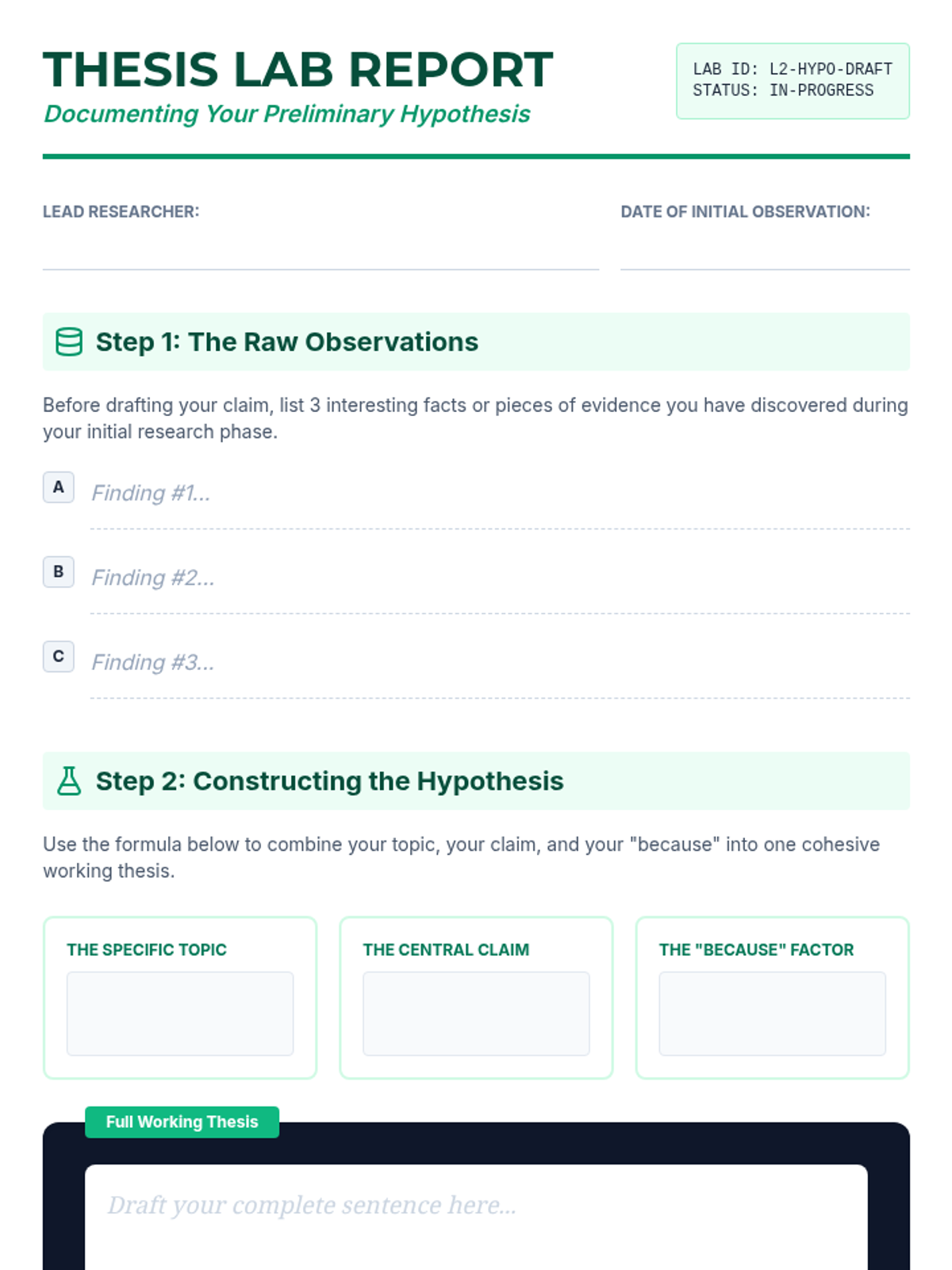 THESIS LAB REPORT
Documenting Your Preliminary Hypothesis

LAB ID: L2-HYPO-DRAFT
STATUS: IN-PROGRESS

LEAD RESEARCHER:

DATE OF INITIAL OBSERVATION:

Step 1: The Raw Observations

Before drafting your claim, list 3 interesting facts or pieces of evidence you have discovered during your initial research phase.

A Finding #1...

B Finding #2...

C Finding #3...

Step 2: Constructing the Hypothesis

Use the formula below to combine your topic, your claim, and your "because" into one cohesive working thesis.

THE SPECIFIC TOPIC

THE CENTRAL CLAIM

THE "BECAUSE" FACTOR

Full Working Thesis

Draft your complete sentence here...